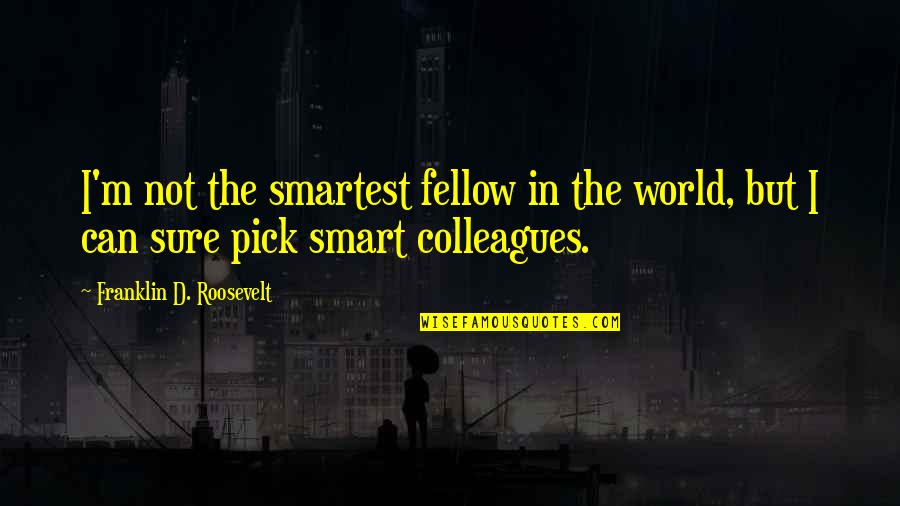 I'm not the smartest fellow in the world, but I can sure pick smart colleagues.

~ Franklin D. Roosevelt

WISEFAMOUSQUOTES.COM